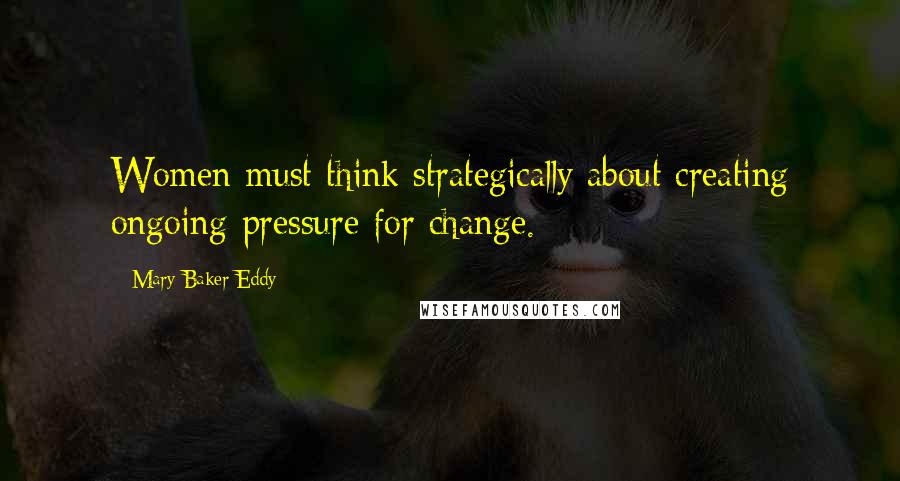 Women must think strategically about creating ongoing pressure for change.

- Mary Baker Eddy

WISEFAMOUSQUOTES.COM